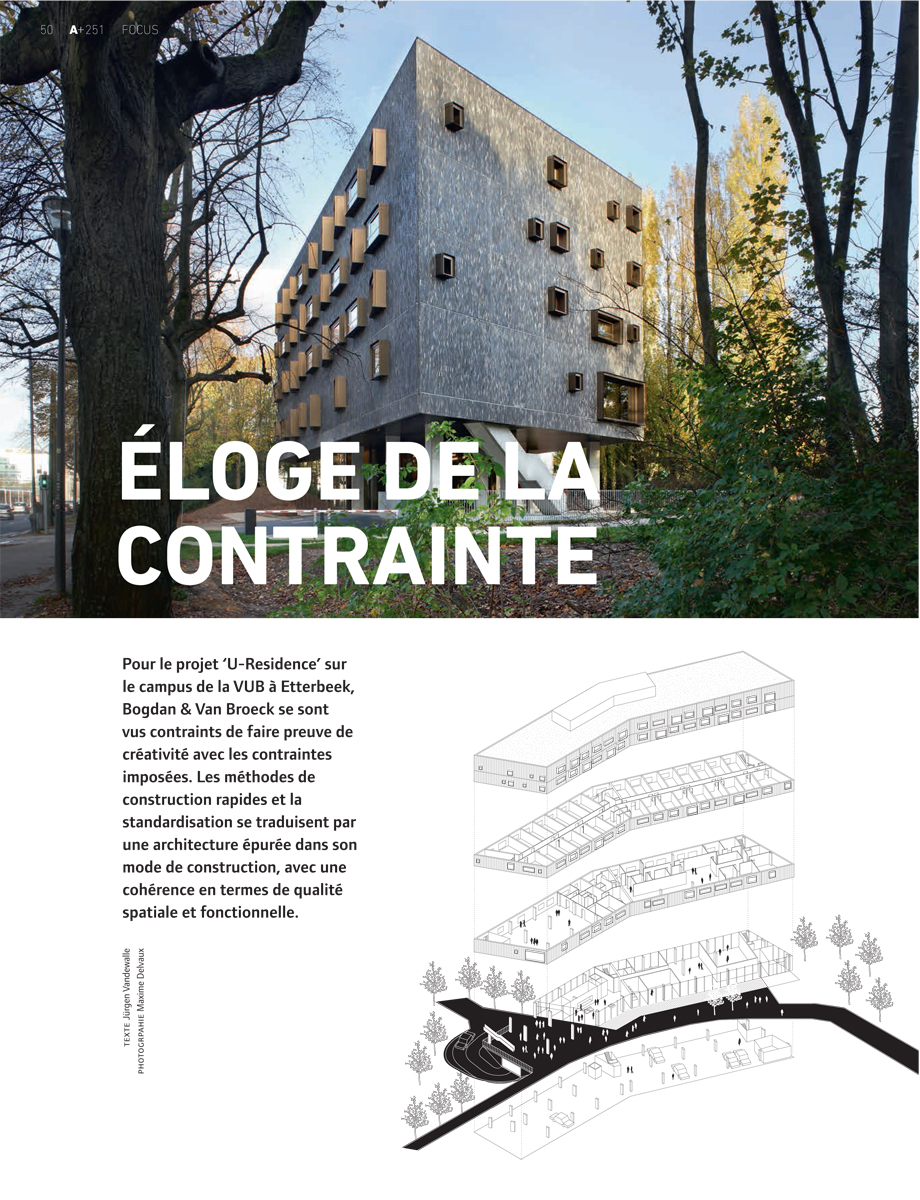 50 A+251 FOCUS

ÉLOGE DE LA CONTRAINTE

Pour le projet 'U-Residence' sur le campus de la VUB à Etterbeek, Bogdan & Van Broeck se sont vus contraints de faire preuve de créativité avec les contraintes imposées. Les méthodes de construction rapides et la standardisation se traduisent par une architecture épurée dans son mode de construction, avec une cohérence en termes de qualité spatiale et fonctionnelle.

TEXTE Jürgen Vandewalle
PHOTOGRAPHIE Maxime Delvaux